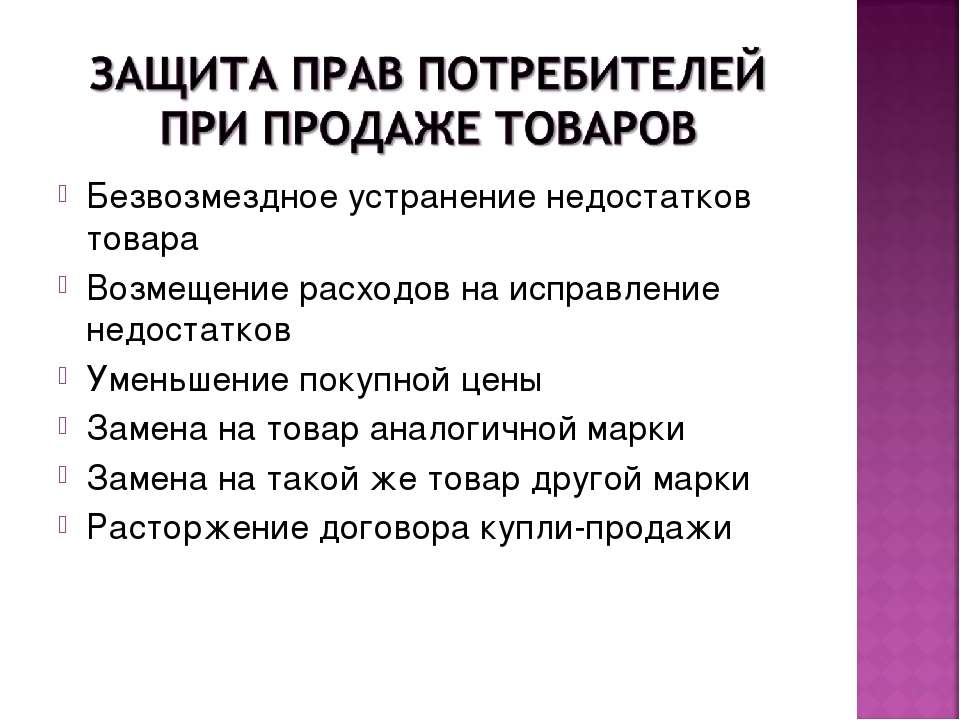 ЗАЩИТА ПРАВ ПОТРЕБИТЕЛЕЙ ПРИ ПРОДАЖЕ ТОВАРОВ

Безвозмездное устранение недостатков товара
Возмещение расходов на исправление недостатков
Уменьшение покупной цены
Замена на товар аналогичной марки
Замена на такой же товар другой марки
Расторжение договора купли-продажи